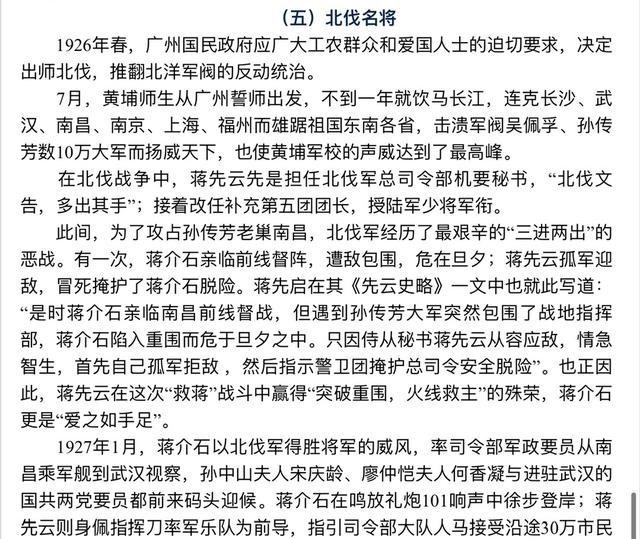 （五）北伐名将

1926年春，广州国民政府应广大工农群众和爱国人士的迫切要求，决定出师北伐，推翻北洋军阀的反动统治。

7月，黄埔师生从广州誓师出发，不到一年就饮马长江，连克长沙、武汉、南昌、南京、上海、福州而雄踞祖国东南各省，击溃军阀吴佩孚、孙传芳数10万大军而扬威天下，也使黄埔军校的声威达到了最高峰。

在北伐战争中，蒋先云先是担任北伐军总司令部机要秘书，“北伐文告，多出其手”；接着改任补充第五团团长，授陆军少将军衔。

此间，为了攻占孙传芳老巢南昌，北伐军经历了最艰辛的“三进两出”的恶战。有一次，蒋介石亲临前线督阵，遭敌包围，危在旦夕；蒋先云孤军迎敌，冒死掩护了蒋介石脱险。蒋先启在其《先云史略》一文中也就此写道：“是时蒋介石亲临南昌前线督战，但遇到孙传芳大军突然包围了战地指挥部，蒋介石陷入重围而危于旦夕之中。只因侍从秘书蒋先云从容应敌，情急智生，首先自己孤军拒敌，然后指示警卫团掩护总司令安全脱险”。也正因此，蒋先云在这次“救蒋”战斗中赢得“突破重围，火线救主”的殊荣，蒋介石更是“爱之如手足”。

1927年1月，蒋介石以北伐军得胜将军的威风，率司令部军政要员从南昌乘军舰到武汉视察，孙中山夫人宋庆龄、廖仲恺夫人何香凝与进驻武汉的国共两党要员都前来码头迎候。蒋介石在鸣放礼炮101响声中徐步登岸；蒋先云则身佩指挥刀率军乐队为前导，指引司令部大队人马接受沿途30万市民